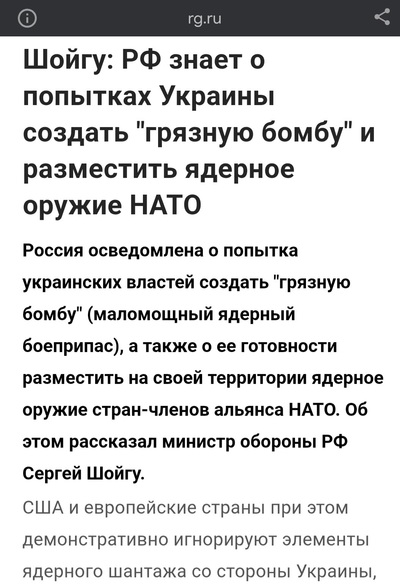 rg.ru

Шойгу: РФ знает о попытках Украины создать "грязную бомбу" и разместить ядерное оружие НАТО

Россия осведомлена о попытка украинских властей создать "грязную бомбу" (маломощный ядерный боеприпас), а также о ее готовности разместить на своей территории ядерное оружие стран-членов альянса НАТО. Об этом рассказал министр обороны РФ Сергей Шойгу.

США и европейские страны при этом демонстративно игнорируют элементы ядерного шантажа со стороны Украины,